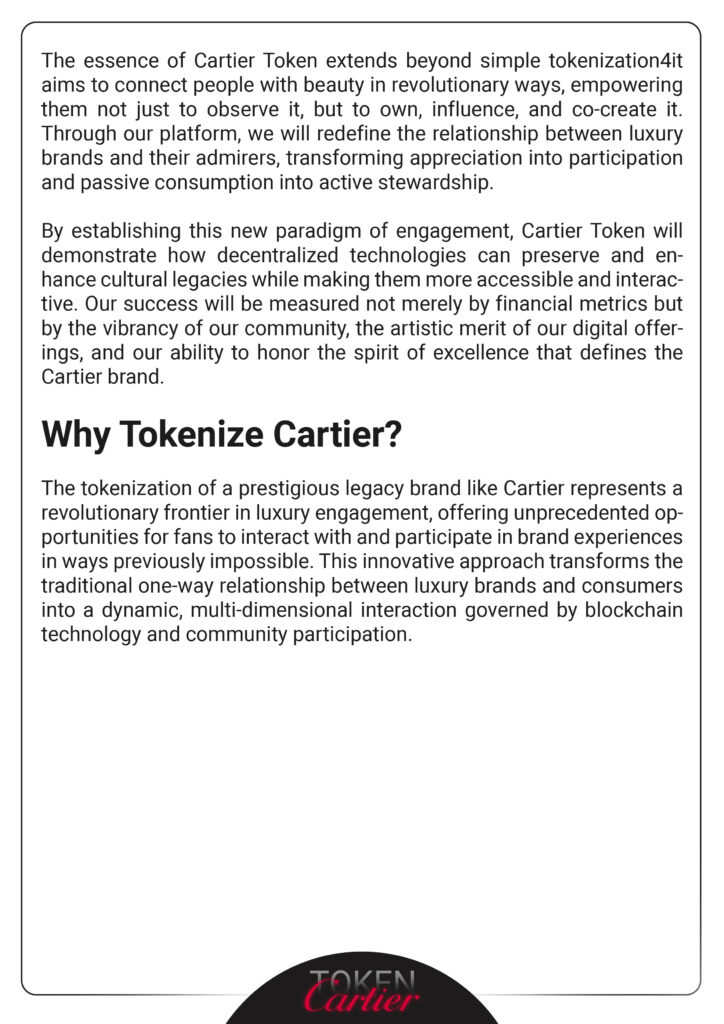 The essence of Cartier Token extends beyond simple tokenization4it aims to connect people with beauty in revolutionary ways, empowering them not just to observe it, but to own, influence, and co-create it. Through our platform, we will redefine the relationship between luxury brands and their admirers, transforming appreciation into participation and passive consumption into active stewardship.

By establishing this new paradigm of engagement, Cartier Token will demonstrate how decentralized technologies can preserve and enhance cultural legacies while making them more accessible and interactive. Our success will be measured not merely by financial metrics but by the vibrancy of our community, the artistic merit of our digital offerings, and our ability to honor the spirit of excellence that defines the Cartier brand.

Why Tokenize Cartier?

The tokenization of a prestigious legacy brand like Cartier represents a revolutionary frontier in luxury engagement, offering unprecedented opportunities for fans to interact with and participate in brand experiences in ways previously impossible. This innovative approach transforms the traditional one-way relationship between luxury brands and consumers into a dynamic, multi-dimensional interaction governed by blockchain technology and community participation.

TOKEN
Cartier